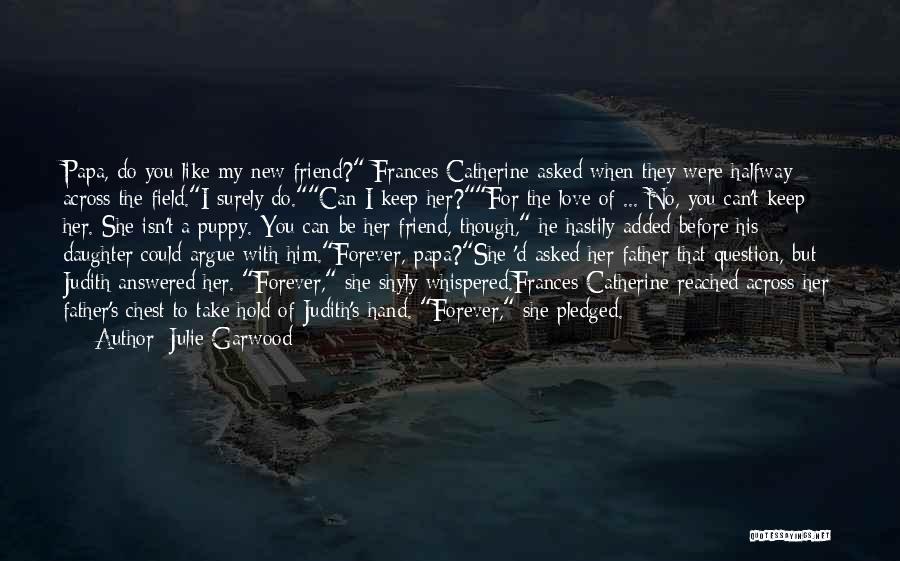 Papa, do you like my new friend?" Frances Catherine asked when they were halfway across the field."I surely do.""Can I keep her?""For the love of ... No, you can't keep her. She isn't a puppy. You can be her friend, though," he hastily added before his daughter could argue with him."Forever, papa?"She 'd asked her father that question, but Judith answered her. "Forever," she shyly whispered.Frances Catherine reached across her father's chest to take hold of Judith's hand. "Forever," she pledged.
Author: Julie Garwood

QUOTESSAYINGS.NET